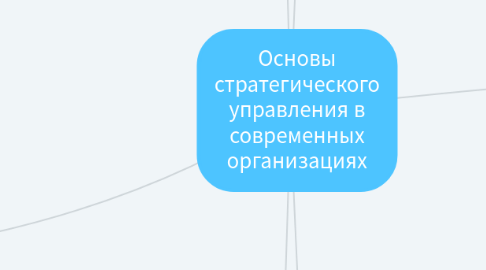 Основы стратегического управления в современных организациях